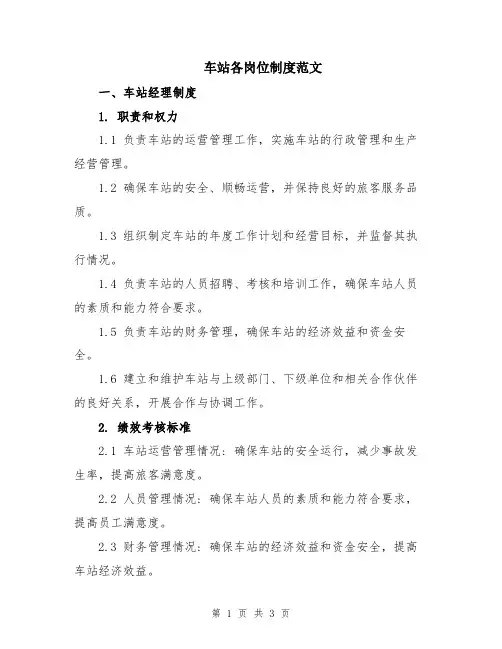 车站各岗位制度范文

一、车站经理制度

1. 职责和权力

1.1 负责车站的运营管理工作，实施车站的行政管理和生产经营管理。

1.2 确保车站的安全、顺畅运营，并保持良好的旅客服务品质。

1.3 组织制定车站的年度工作计划和经营目标，并监督其执行情况。

1.4 负责车站的人员招聘、考核和培训工作，确保车站人员的素质和能力符合要求。

1.5 负责车站的财务管理，确保车站的经济效益和资金安全。

1.6 建立和维护车站与上级部门、下级单位和相关合作伙伴的良好关系，开展合作与协调工作。

2. 绩效考核标准

2.1 车站运营管理情况：确保车站的安全运行，减少事故发生率，提高旅客满意度。

2.2 人员管理情况：确保车站人员的素质和能力符合要求，提高员工满意度。

2.3 财务管理情况：确保车站的经济效益和资金安全，提高车站经济效益。

第 1 页 共 3 页